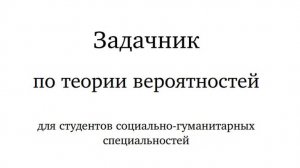 Задачник

по теории вероятностей

для студентов социально-гуманитарных специальностей